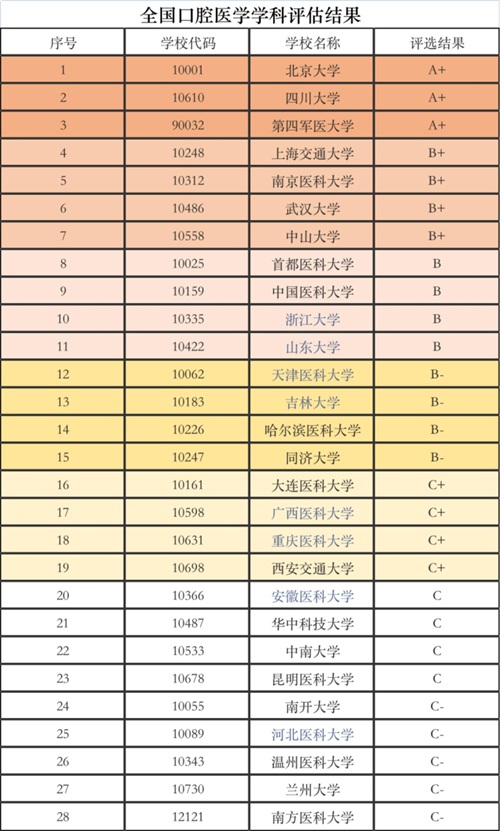 全国口腔医学学科评估结果

| 序号 | 学校代码 | 学校名称 | 评选结果 |
|---|---|---|---|
| 1 | 10001 | 北京大学 | A+ |
| 2 | 10610 | 四川大学 | A+ |
| 3 | 90032 | 第四军医大学 | A+ |
| 4 | 10248 | 上海交通大学 | B+ |
| 5 | 10312 | 南京医科大学 | B+ |
| 6 | 10486 | 武汉大学 | B+ |
| 7 | 10558 | 中山大学 | B+ |
| 8 | 10025 | 首都医科大学 | B |
| 9 | 10159 | 中国医科大学 | B |
| 10 | 10335 | 浙江大学 | B |
| 11 | 10422 | 山东大学 | B |
| 12 | 10062 | 天津医科大学 | B- |
| 13 | 10183 | 吉林大学 | B- |
| 14 | 10226 | 哈尔滨医科大学 | B- |
| 15 | 10247 | 同济大学 | B- |
| 16 | 10161 | 大连医科大学 | C+ |
| 17 | 10598 | 广西医科大学 | C+ |
| 18 | 10631 | 重庆医科大学 | C+ |
| 19 | 10698 | 西安交通大学 | C+ |
| 20 | 10366 | 安徽医科大学 | C |
| 21 | 10487 | 华中科技大学 | C |
| 22 | 10533 | 中南大学 | C |
| 23 | 10678 | 昆明医科大学 | C |
| 24 | 10055 | 南开大学 | C- |
| 25 | 10089 | 河北医科大学 | C- |
| 26 | 10343 | 温州医科大学 | C- |
| 27 | 10730 | 兰州大学 | C- |
| 28 | 12121 | 南方医科大学 | C- |